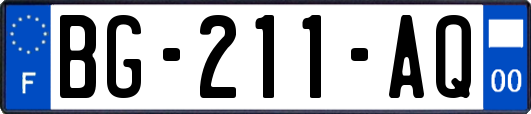 F

BG-211-AQ

00